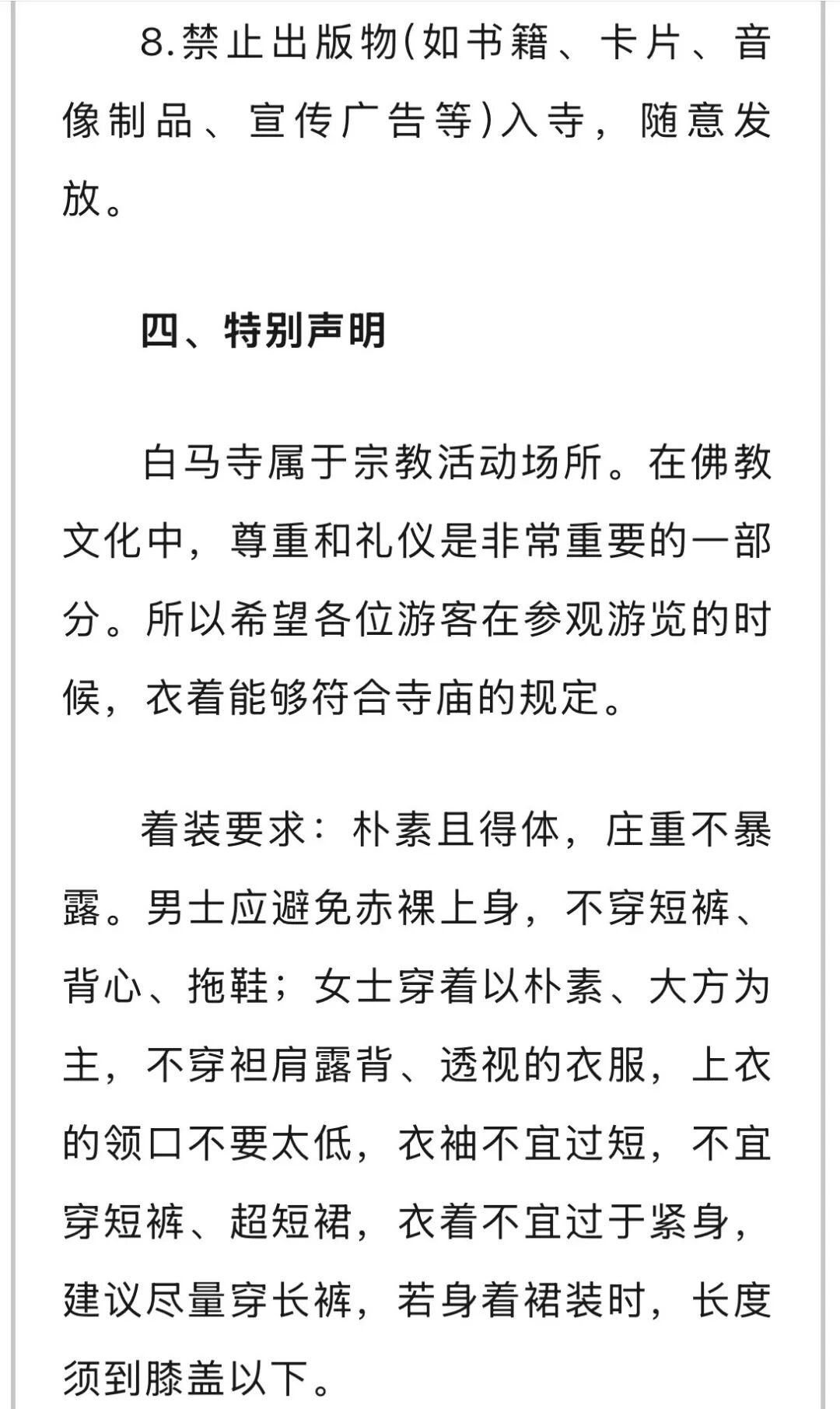 8.禁止出版物(如书籍、卡片、音像制品、宣传广告等)入寺，随意发放。

四、特别声明

白马寺属于宗教活动场所。在佛教文化中，尊重和礼仪是非常重要的一部分。所以希望各位游客在参观游览的时候，衣着能够符合寺庙的规定。

着装要求：朴素且得体，庄重不暴露。男士应避免赤裸上身，不穿短裤、背心、拖鞋；女士穿着以朴素、大方为主，不穿袒肩露背、透视的衣服，上衣的领口不要太低，衣袖不宜过短，不宜穿短裤、超短裙，衣着不宜过于紧身，建议尽量穿长裤，若身着裙装时，长度须到膝盖以下。